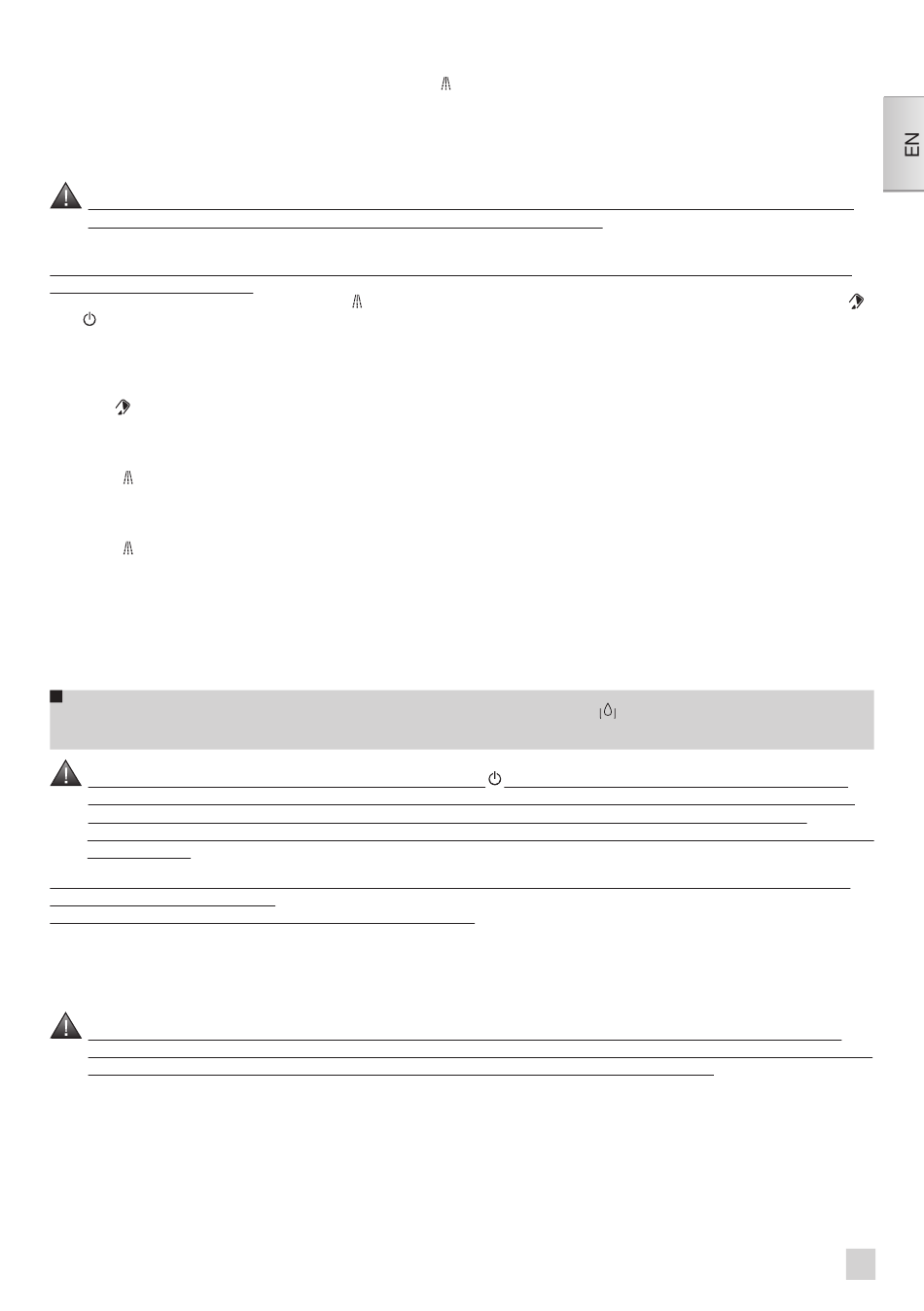 EN